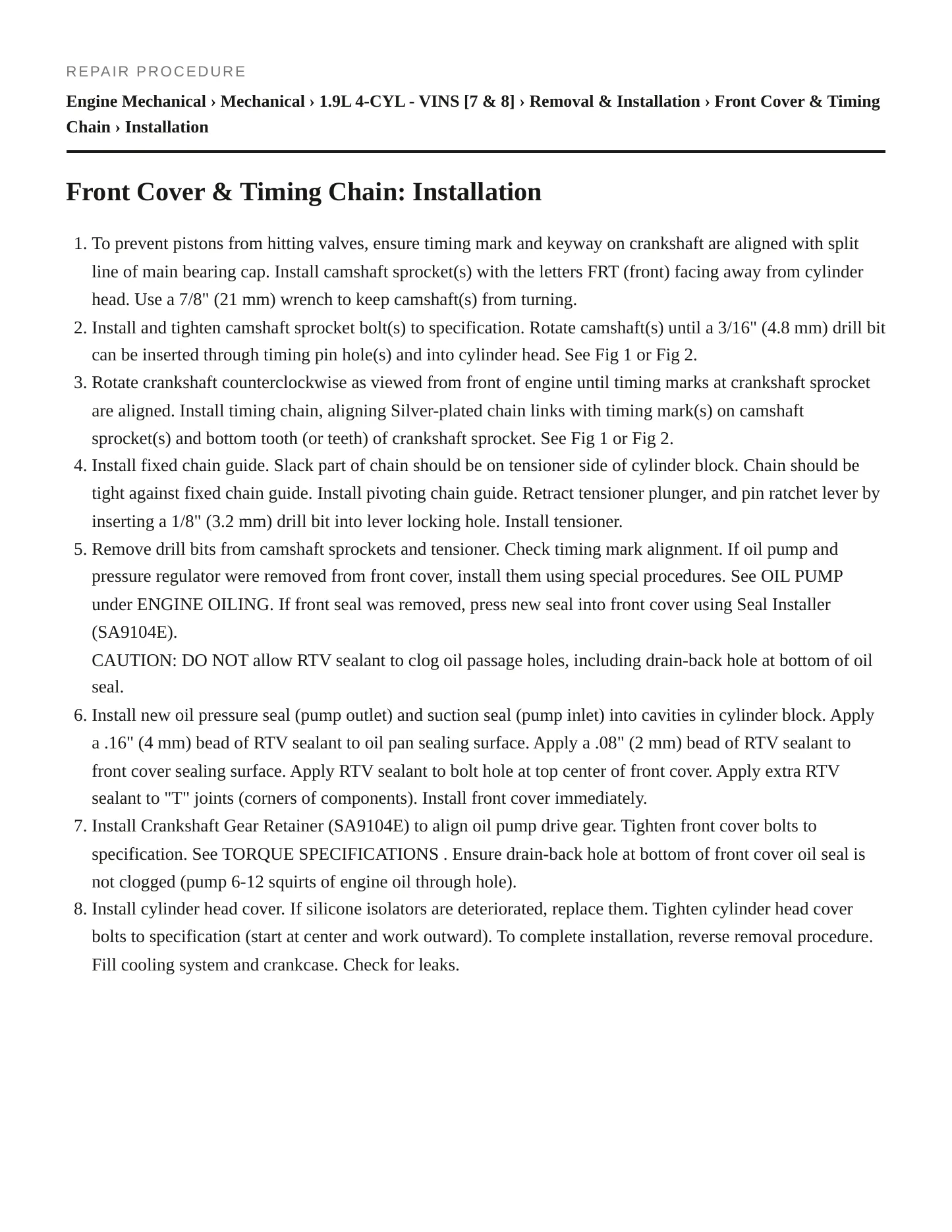 REPAIR PROCEDURE

Engine Mechanical › Mechanical › 1.9L 4-CYL - VINS [7 & 8] › Removal & Installation › Front Cover & Timing Chain › Installation

Front Cover & Timing Chain: Installation

1. To prevent pistons from hitting valves, ensure timing mark and keyway on crankshaft are aligned with split line of main bearing cap. Install camshaft sprocket(s) with the letters FRT (front) facing away from cylinder head. Use a 7/8" (21 mm) wrench to keep camshaft(s) from turning.
2. Install and tighten camshaft sprocket bolt(s) to specification. Rotate camshaft(s) until a 3/16" (4.8 mm) drill bit can be inserted through timing pin hole(s) and into cylinder head. See Fig 1 or Fig 2.
3. Rotate crankshaft counterclockwise as viewed from front of engine until timing marks at crankshaft sprocket are aligned. Install timing chain, aligning Silver-plated chain links with timing mark(s) on camshaft sprocket(s) and bottom tooth (or teeth) of crankshaft sprocket. See Fig 1 or Fig 2.
4. Install fixed chain guide. Slack part of chain should be on tensioner side of cylinder block. Chain should be tight against fixed chain guide. Install pivoting chain guide. Retract tensioner plunger, and pin ratchet lever by inserting a 1/8" (3.2 mm) drill bit into lever locking hole. Install tensioner.
5. Remove drill bits from camshaft sprockets and tensioner. Check timing mark alignment. If oil pump and pressure regulator were removed from front cover, install them using special procedures. See OIL PUMP under ENGINE OILING. If front seal was removed, press new seal into front cover using Seal Installer (SA9104E).
CAUTION: DO NOT allow RTV sealant to clog oil passage holes, including drain-back hole at bottom of oil seal.
6. Install new oil pressure seal (pump outlet) and suction seal (pump inlet) into cavities in cylinder block. Apply a .16" (4 mm) bead of RTV sealant to oil pan sealing surface. Apply a .08" (2 mm) bead of RTV sealant to front cover sealing surface. Apply RTV sealant to bolt hole at top center of front cover. Apply extra RTV sealant to "T" joints (corners of components). Install front cover immediately.
7. Install Crankshaft Gear Retainer (SA9104E) to align oil pump drive gear. Tighten front cover bolts to specification. See TORQUE SPECIFICATIONS . Ensure drain-back hole at bottom of front cover oil seal is not clogged (pump 6-12 squirts of engine oil through hole).
8. Install cylinder head cover. If silicone isolators are deteriorated, replace them. Tighten cylinder head cover bolts to specification (start at center and work outward). To complete installation, reverse removal procedure. Fill cooling system and crankcase. Check for leaks.